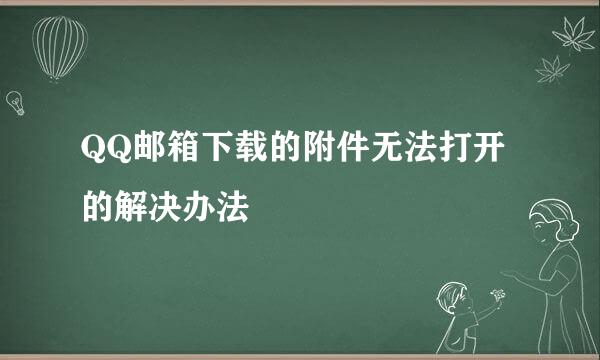 QQ邮箱下载的附件无法打开的解决办法